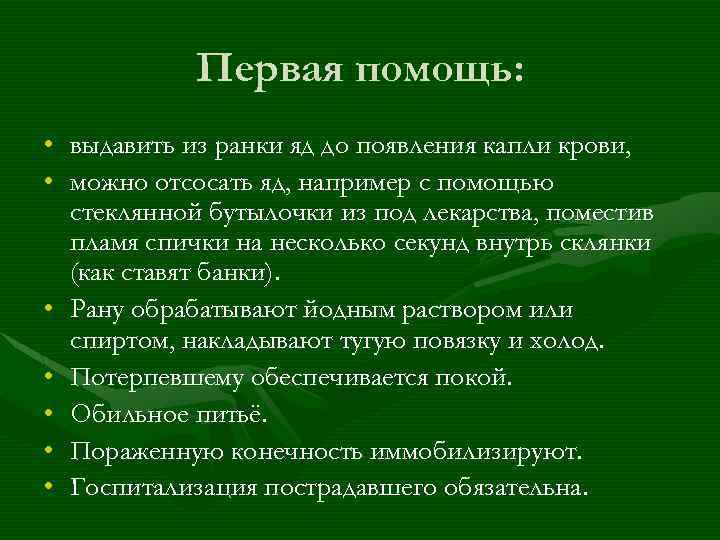 Первая помощь:

• выдавить из ранки яд до появления капли крови,
• можно отсосать яд, например с помощью стеклянной бутылочки из под лекарства, поместив пламя спички на несколько секунд внутрь склянки (как ставят банки).
• Рану обрабатывают йодным раствором или спиртом, накладывают тугую повязку и холод.
• Потерпевшему обеспечивается покой.
• Обильное питьё.
• Пораженную конечность иммобилизируют.
• Госпитализация пострадавшего обязательна.